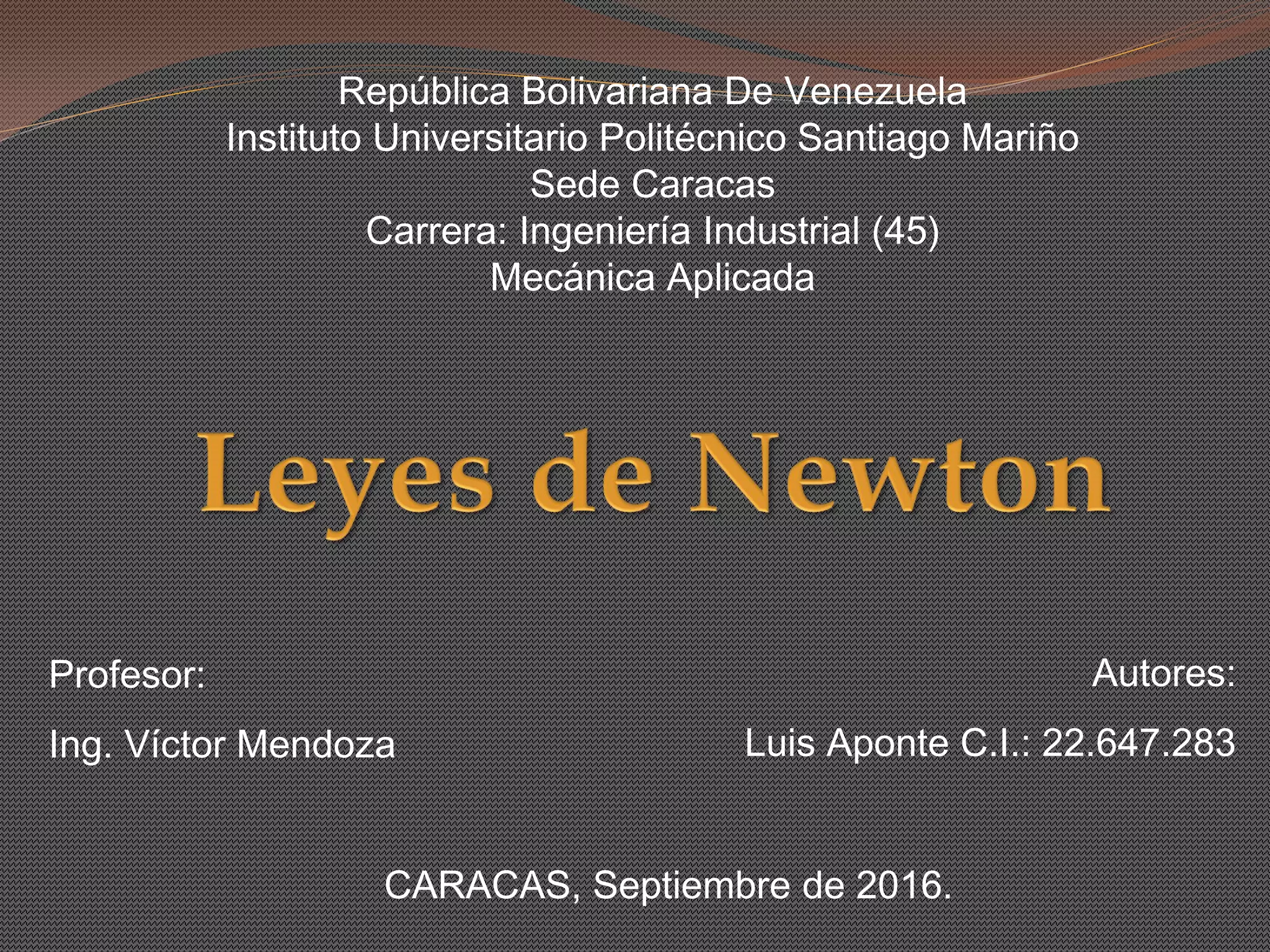 República Bolivariana De Venezuela
Instituto Universitario Politécnico Santiago Mariño
Sede Caracas
Carrera: Ingeniería Industrial (45)
Mecánica Aplicada

Leyes de Newton

Profesor:
Ing. Víctor Mendoza

Autores:
Luis Aponte C.I.: 22.647.283

CARACAS, Septiembre de 2016.